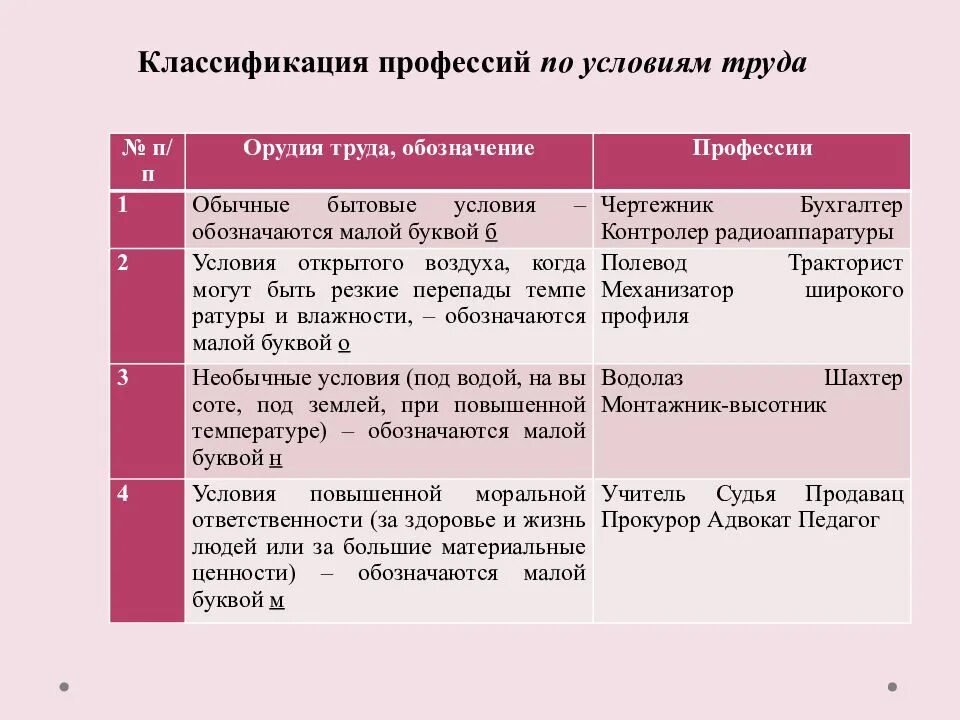 Классификация профессий по условиям труда

| № п/п | Орудия труда, обозначение | Профессии |
|---|---|---|
| 1 | Обычные бытовые условия – обозначаются малой буквой б | Чертежник Бухгалтер Контролер радиоаппаратуры |
| 2 | Условия открытого воздуха, когда могут быть резкие перепады темпе ратуры и влажности, – обозначаются малой буквой о | Полевод Тракторист Механизатор широкого профиля |
| 3 | Необычные условия (под водой, на вы соте, под землей, при повышенной температуре) – обозначаются малой буквой н | Водолаз Шахтер Монтажник-высотник |
| 4 | Условия повышенной моральной ответственности (за здоровье и жизнь людей или за большие материальные ценности) – обозначаются малой буквой м | Учитель Судья Продавац Прокурор Адвокат Педагог |